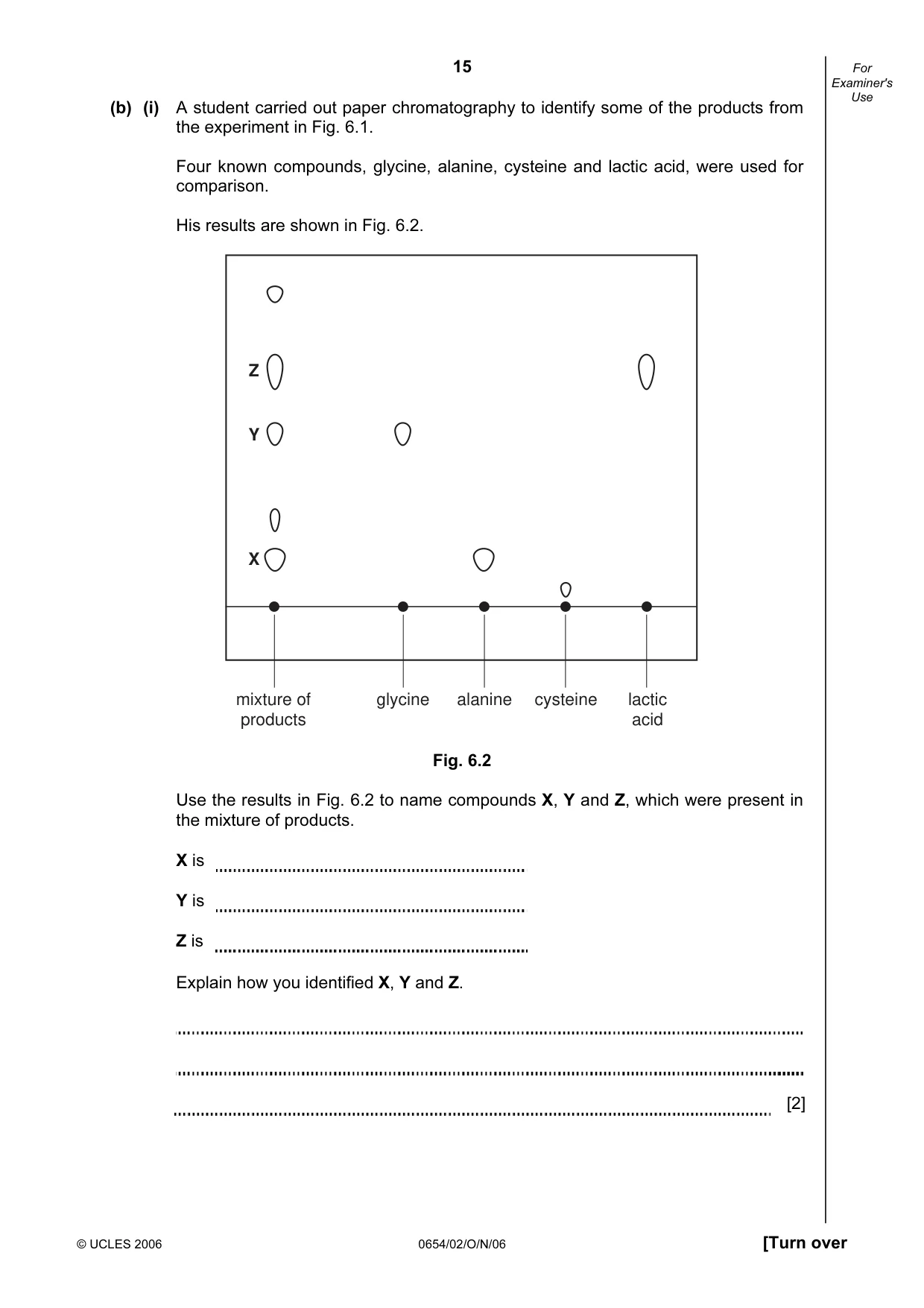 15

For Examiner's Use

(b) (i) A student carried out paper chromatography to identify some of the products from the experiment in Fig. 6.1.

Four known compounds, glycine, alanine, cysteine and lactic acid, were used for comparison.

His results are shown in Fig. 6.2.

Z

Y

X

mixture of products

glycine

alanine

cysteine

lactic acid

Fig. 6.2

Use the results in Fig. 6.2 to name compounds X, Y and Z, which were present in the mixture of products.

X is ____

Y is ____

Z is ____

Explain how you identified X, Y and Z.

____

____

____ [2]

© UCLES 2006

0654/02/O/N/06

[Turn over